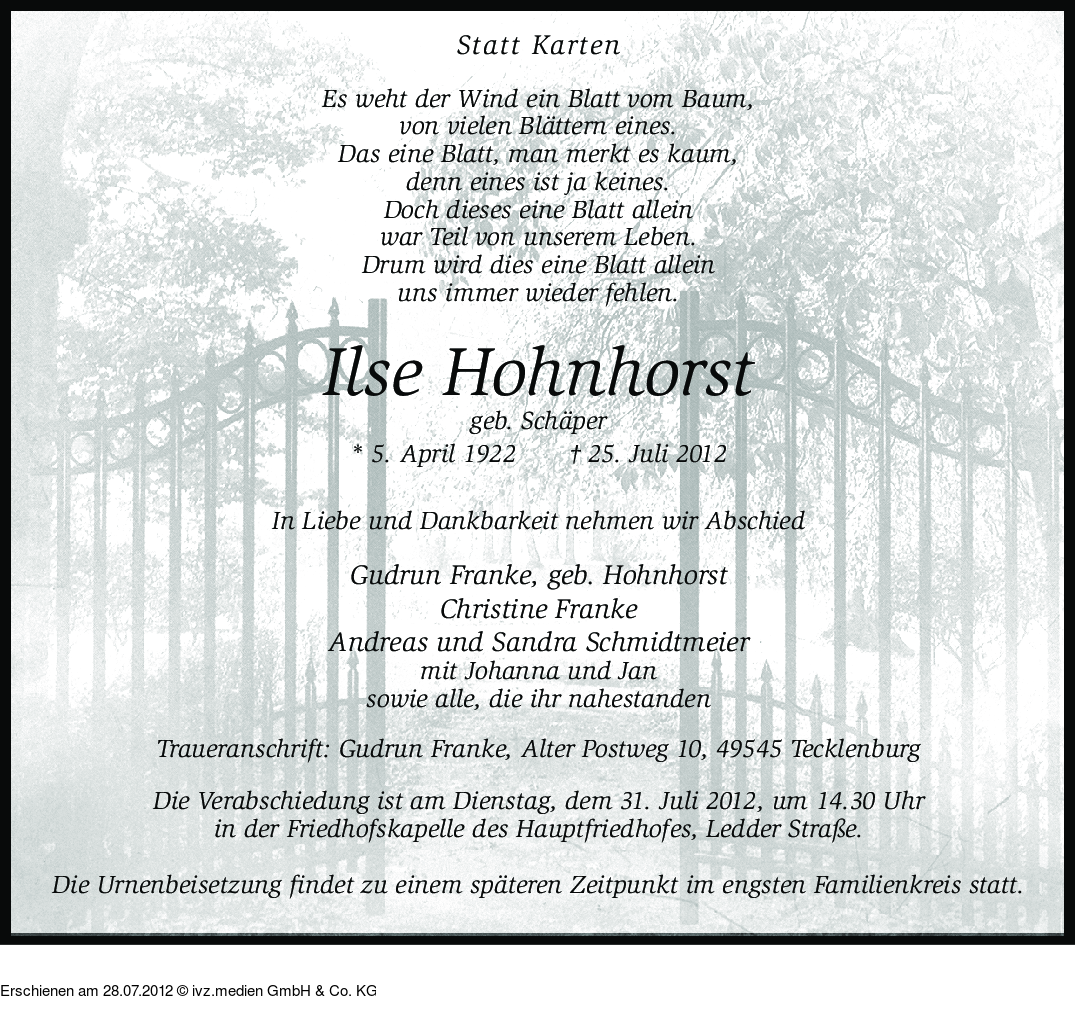 Statt Karten

Es weht der Wind ein Blatt vom Baum,
von vielen Blättern eines.
Das eine Blatt, man merkt es kaum,
denn eines ist ja keines.
Doch dieses eine Blatt allein
war Teil von unserem Leben.
Drum wird dies eine Blatt allein
uns immer wieder fehlen.

Ilse Hohnhorst
geb. Schäper
* 5. April 1922 † 25. Juli 2012

In Liebe und Dankbarkeit nehmen wir Abschied

Gudrun Franke, geb. Hohnhorst
Christine Franke
Andreas und Sandra Schmidtmeier
mit Johanna und Jan
sowie alle, die ihr nahestanden

Traueranschrift: Gudrun Franke, Alter Postweg 10, 49545 Tecklenburg

Die Verabschiedung ist am Dienstag, dem 31. Juli 2012, um 14.30 Uhr in der Friedhofskapelle des Hauptfriedhofes, Ledder Straße.

Die Urnenbeisetzung findet zu einem späteren Zeitpunkt im engsten Familienkreis statt.

Erschienen am 28.07.2012 © ivz.medien GmbH & Co. KG